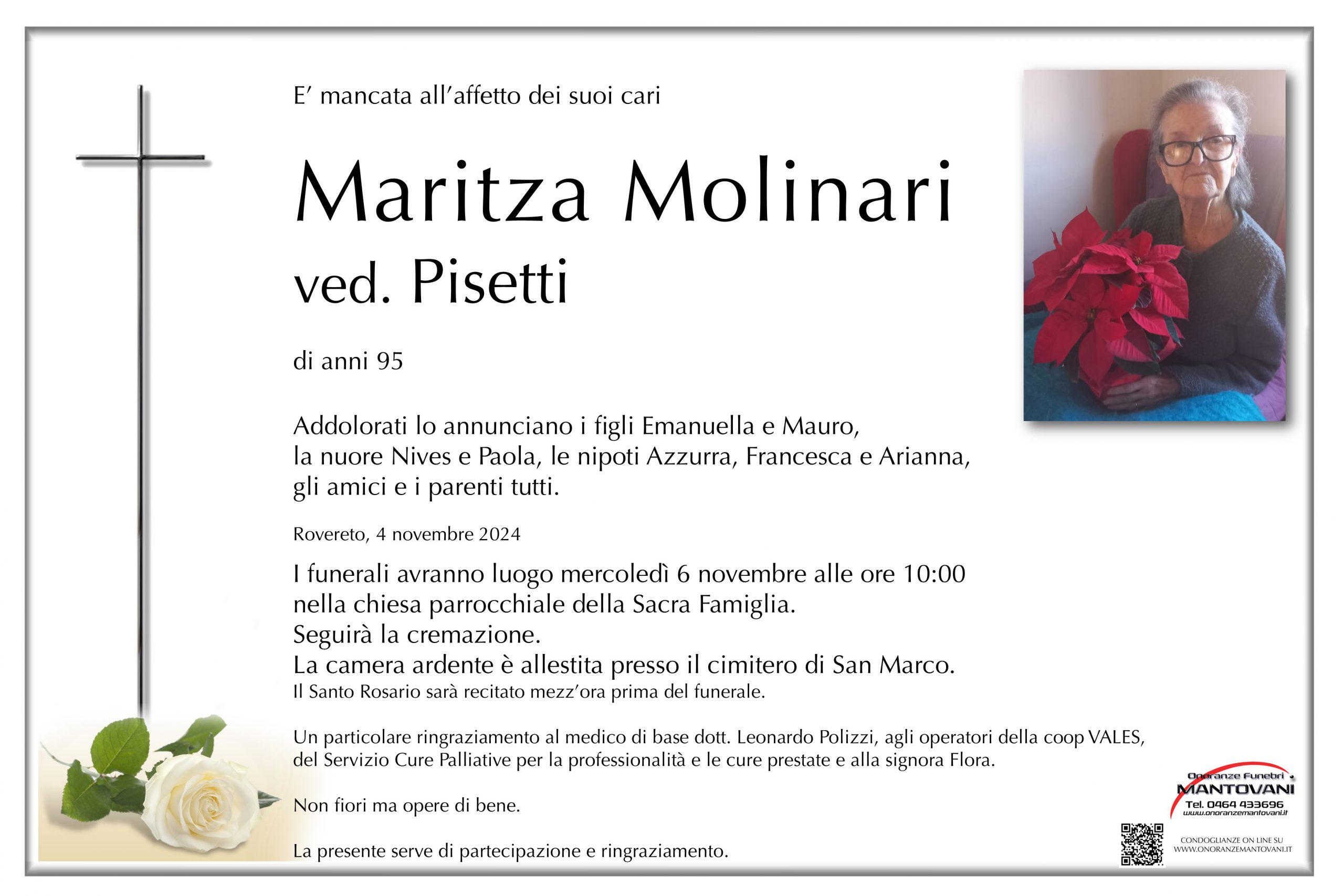 E' mancata all'affetto dei suoi cari

Maritza Molinari
ved. Pisetti

di anni 95

Addolorati lo annunciano i figli Emanuella e Mauro, la nuore Nives e Paola, le nipoti Azzurra, Francesca e Arianna, gli amici e i parenti tutti.

Rovereto, 4 novembre 2024

I funerali avranno luogo mercoledì 6 novembre alle ore 10:00 nella chiesa parrocchiale della Sacra Famiglia.
Seguirà la cremazione.
La camera ardente è allestita presso il cimitero di San Marco.
Il Santo Rosario sarà recitato mezz'ora prima del funerale.

Un particolare ringraziamento al medico di base dott. Leonardo Polizzi, agli operatori della coop VALES, del Servizio Cure Palliative per la professionalità e le cure prestate e alla signora Flora.

Non fiori ma opere di bene.

La presente serve di partecipazione e ringraziamento.

Onoranze Funebri
MANTOVANI
Tel. 0464 433696
www.onoranzemantovani.it

CONDOGLIANZE ON LINE SU
WWW.ONORANZEMANTOVANI.IT